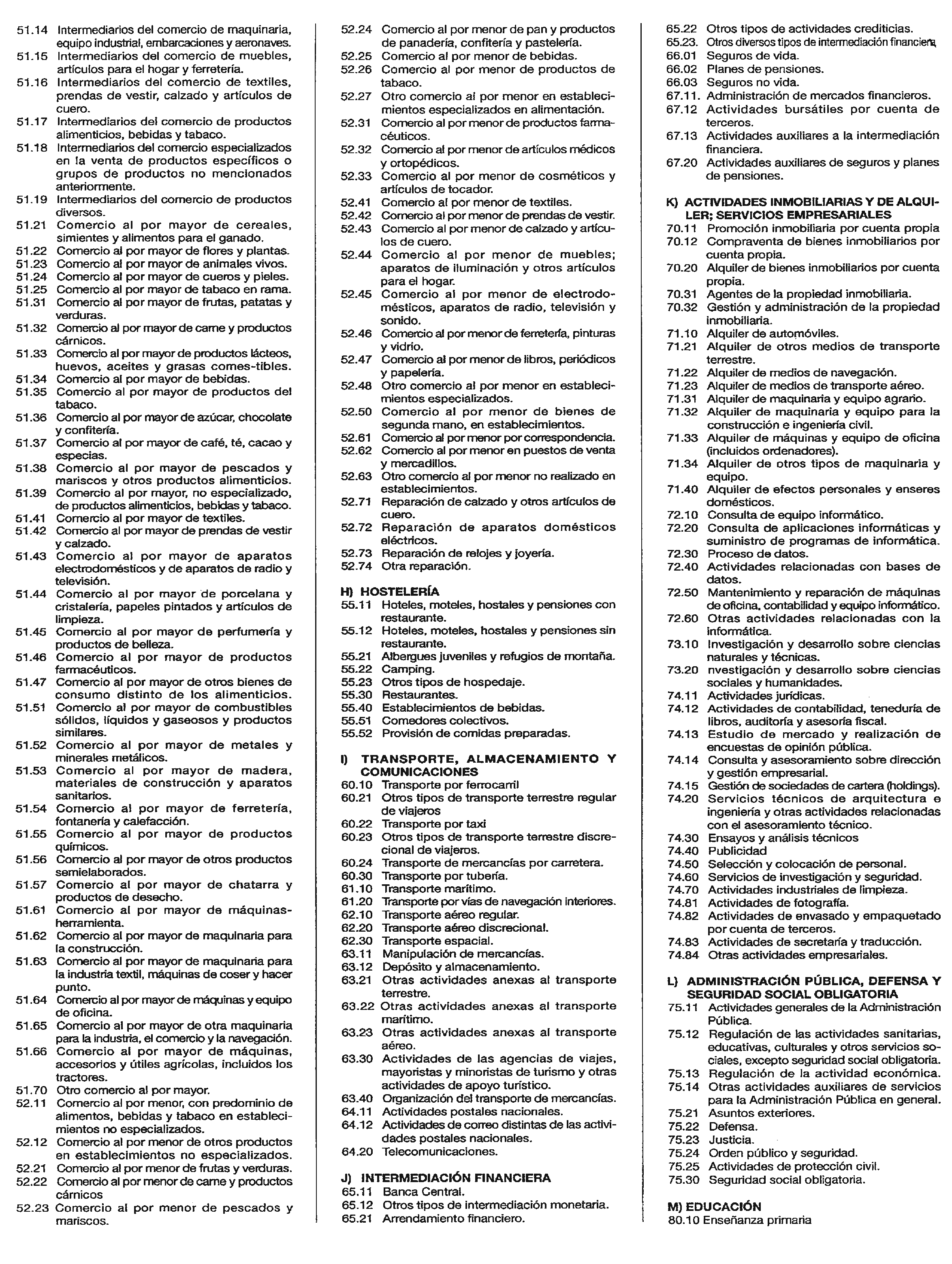 51.14 Intermediarios del comercio de maquinaria, equipo industrial, embarcaciones y aeronaves.
51.15 Intermediarios del comercio de muebles, artículos para el hogar y ferretería.
51.16 Intermediarios del comercio de textiles, prendas de vestir, calzado y artículos de cuero.
51.17 Intermediarios del comercio de productos alimenticios, bebidas y tabaco.
51.18 Intermediarios del comercio especializados en la venta de productos específicos o grupos de productos no mencionados anteriormente.
51.19 Intermediarios del comercio de productos diversos.
51.21 Comercio al por mayor de cereales, simientes y alimentos para el ganado.
51.22 Comercio al por mayor de flores y plantas.
51.23 Comercio al por mayor de animales vivos.
51.24 Comercio al por mayor de cueros y pieles.
51.25 Comercio al por mayor de tabaco en rama.
51.31 Comercio al por mayor de frutas, patatas y verduras.
51.32 Comercio al por mayor de carne y productos cárnicos.
51.33 Comercio al por mayor de productos lácteos, huevos, aceites y grasas comes-tibles.
51.34 Comercio al por mayor de bebidas.
51.35 Comercio al por mayor de productos del tabaco.
51.36 Comercio al por mayor de azúcar, chocolate y confitería.
51.37 Comercio al por mayor de café, té, cacao y especias.
51.38 Comercio al por mayor de pescados y mariscos y otros productos alimenticios.
51.39 Comercio al por mayor, no especializado, de productos alimenticios, bebidas y tabaco.
51.41 Comercio al por mayor de textiles.
51.42 Comercio al por mayor de prendas de vestir y calzado.
51.43 Comercio al por mayor de aparatos electrodomésticos y de aparatos de radio y televisión.
51.44 Comercio al por mayor de porcelana y cristalería, papeles pintados y artículos de limpieza.
51.45 Comercio al por mayor de perfumería y productos de belleza.
51.46 Comercio al por mayor de productos farmacéuticos.
51.47 Comercio al por mayor de otros bienes de consumo distinto de los alimenticios.
51.51 Comercio al por mayor de combustibles sólidos, líquidos y gaseosos y productos similares.
51.52 Comercio al por mayor de metales y minerales metálicos.
51.53 Comercio al por mayor de madera, materiales de construcción y aparatos sanitarios.
51.54 Comercio al por mayor de ferretería, fontanería y calefacción.
51.55 Comercio al por mayor de productos químicos.
51.56 Comercio al por mayor de otros productos semielaborados.
51.57 Comercio al por mayor de chatarra y productos de desecho.
51.61 Comercio al por mayor de máquinas-herramienta.
51.62 Comercio al por mayor de maquinaria para la construcción.
51.63 Comercio al por mayor de maquinaria para la industria textil, máquinas de coser y hacer punto.
51.64 Comercio al por mayor de máquinas y equipo de oficina.
51.65 Comercio al por mayor de otra maquinaria para la industria, el comercio y la navegación.
51.66 Comercio al por mayor de máquinas, accesorios y útiles agrícolas, incluidos los tractores.
51.70 Otro comercio al por mayor.
52.11 Comercio al por menor, con predominio de alimentos, bebidas y tabaco en establecimientos no especializados.
52.12 Comercio al por menor de otros productos en establecimientos no especializados.
52.21 Comercio al por menor de frutas y verduras.
52.22 Comercio al por menor de carne y productos cárnicos
52.23 Comercio al por menor de pescados y mariscos.
52.24 Comercio al por menor de pan y productos de panadería, confitería y pastelería.
52.25 Comercio al por menor de bebidas.
52.26 Comercio al por menor de productos de tabaco.
52.27 Otro comercio al por menor en establecimientos especializados en alimentación.
52.31 Comercio al por menor de productos farmacéuticos.
52.32 Comercio al por menor de artículos médicos y ortopédicos.
52.33 Comercio al por menor de cosméticos y artículos de tocador.
52.41 Comercio al por menor de textiles.
52.42 Comercio al por menor de prendas de vestir.
52.43 Comercio al por menor de calzado y artículos de cuero.
52.44 Comercio al por menor de muebles; aparatos de iluminación y otros artículos para el hogar.
52.45 Comercio al por menor de electrodomésticos, aparatos de radio, televisión y sonido.
52.46 Comercio al por menor de ferretería, pinturas y vidrio.
52.47 Comercio al por menor de libros, periódicos y papelería.
52.48 Otro comercio al por menor en establecimientos especializados.
52.50 Comercio al por menor de bienes de segunda mano, en establecimientos.
52.61 Comercio al por menor por correspondencia.
52.62 Comercio al por menor en puestos de venta y mercadillos.
52.63 Otro comercio al por menor no realizado en establecimientos.
52.71 Reparación de calzado y otros artículos de cuero.
52.72 Reparación de aparatos domésticos eléctricos.
52.73 Reparación de relojes y joyería.
52.74 Otra reparación.

H) HOSTELERÍA
55.11 Hoteles, moteles, hostales y pensiones con restaurante.
55.12 Hoteles, moteles, hostales y pensiones sin restaurante.
55.21 Albergues juveniles y refugios de montaña.
55.22 Camping.
55.23 Otros tipos de hospedaje.
55.30 Restaurantes.
55.40 Establecimientos de bebidas.
55.51 Comedores colectivos.
55.52 Provisión de comidas preparadas.

I) TRANSPORTE, ALMACENAMIENTO Y COMUNICACIONES
60.10 Transporte por ferrocarril
60.21 Otros tipos de transporte terrestre regular de viajeros
60.22 Transporte por taxi
60.23 Otros tipos de transporte terrestre discrecional de viajeros.
60.24 Transporte de mercancías por carretera.
60.30 Transporte por tubería.
61.10 Transporte marítimo.
61.20 Transporte por vías de navegación interiores.
62.10 Transporte aéreo regular.
62.20 Transporte aéreo discrecional.
62.30 Transporte espacial.
63.11 Manipulación de mercancías.
63.12 Depósito y almacenamiento.
63.21 Otras actividades anexas al transporte terrestre.
63.22 Otras actividades anexas al transporte marítimo.
63.23 Otras actividades anexas al transporte aéreo.
63.30 Actividades de las agencias de viajes, mayoristas y minoristas de turismo y otras actividades de apoyo turístico.
63.40 Organización del transporte de mercancías.
64.11 Actividades postales nacionales.
64.12 Actividades de correo distintas de las actividades postales nacionales.
64.20 Telecomunicaciones.

J) INTERMEDIACIÓN FINANCIERA
65.11 Banca Central.
65.12 Otros tipos de intermediación monetaria.
65.21 Arrendamiento financiero.
65.22 Otros tipos de actividades crediticias.
65.23. Otros diversos tipos de intermediación financiera.
66.01 Seguros de vida.
66.02 Planes de pensiones.
66.03 Seguros no vida.
67.11. Administración de mercados financieros.
67.12 Actividades bursátiles por cuenta de terceros.
67.13 Actividades auxiliares a la intermediación financiera.
67.20 Actividades auxiliares de seguros y planes de pensiones.

K) ACTIVIDADES INMOBILIARIAS Y DE ALQUILER; SERVICIOS EMPRESARIALES
70.11 Promoción inmobiliaria por cuenta propia
70.12 Compraventa de bienes inmobiliarios por cuenta propia.
70.20 Alquiler de bienes inmobiliarios por cuenta propia.
70.31 Agentes de la propiedad inmobiliaria.
70.32 Gestión y administración de la propiedad inmobiliaria.
71.10 Alquiler de automóviles.
71.21 Alquiler de otros medios de transporte terrestre.
71.22 Alquiler de medios de navegación.
71.23 Alquiler de medios de transporte aéreo.
71.31 Alquiler de maquinaria y equipo agrario.
71.32 Alquiler de maquinaria y equipo para la construcción e ingeniería civil.
71.33 Alquiler de máquinas y equipo de oficina (incluidos ordenadores).
71.34 Alquiler de otros tipos de maquinaria y equipo.
71.40 Alquiler de efectos personales y enseres domésticos.
72.10 Consulta de equipo informático.
72.20 Consulta de aplicaciones informáticas y suministro de programas de informática.
72.30 Proceso de datos.
72.40 Actividades relacionadas con bases de datos.
72.50 Mantenimiento y reparación de máquinas de oficina, contabilidad y equipo informático.
72.60 Otras actividades relacionadas con la informática.
73.10 Investigación y desarrollo sobre ciencias naturales y técnicas.
73.20 nvestigación y desarrollo sobre ciencias sociales y humanidades.
74.11 Actividades jurídicas.
74.12 Actividades de contabilidad, teneduría de libros, auditoría y asesoría fiscal.
74.13 Estudio de mercado y realización de encuestas de opinión pública.
74.14 Consulta y asesoramiento sobre dirección y gestión empresarial.
74.15 Gestión de sociedades de cartera (holdings).
74.20 Servicios técnicos de arquitectura e ingeniería y otras actividades relacionadas con el asesoramiento técnico.
74.30 Ensayos y análisis técnicos
74.40 Publicidad
74.50 Selección y colocación de personal.
74.60 Servicios de investigación y seguridad.
74.70 Actividades industriales de limpieza.
74.81 Actividades de fotografía.
74.82 Actividades de envasado y empaquetado por cuenta de terceros.
74.83 Actividades de secretaría y traducción.
74.84 Otras actividades empresariales.

L) ADMINISTRACIÓN PÚBLICA, DEFENSA Y SEGURIDAD SOCIAL OBLIGATORIA
75.11 Actividades generales de la Administración Pública.
75.12 Regulación de las actividades sanitarias, educativas, culturales y otros servicios sociales, excepto seguridad social obligatoria.
75.13 Regulación de la actividad económica.
75.14 Otras actividades auxiliares de servicios para la Administración Pública en general.
75.21 Asuntos exteriores.
75.22 Defensa.
75.23 Justicia.
75.24 Orden público y seguridad.
75.25 Actividades de protección civil.
75.30 Seguridad social obligatoria.

M) EDUCACIÓN
80.10 Enseñanza primaria